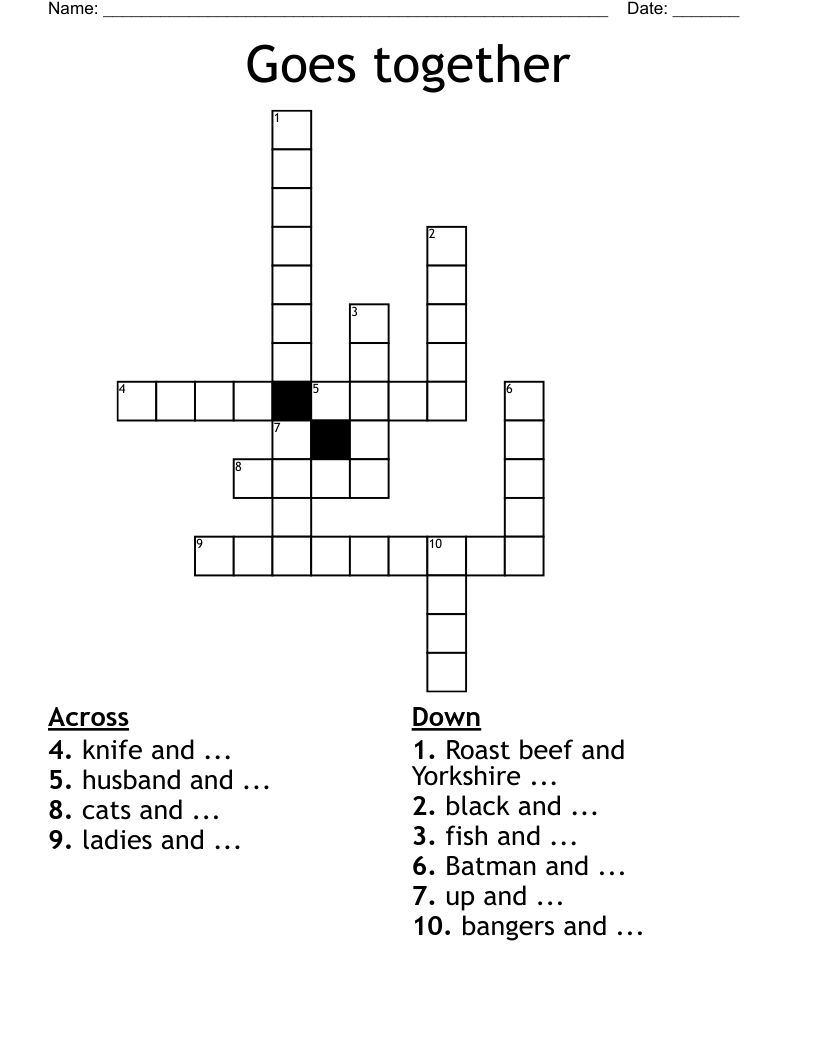 Name: ______________________________________________________ Date: _______

Goes together

1
2
3
4
5
6
7
8
9
10

Across
4. knife and ...
5. husband and ...
8. cats and ...
9. ladies and ...

Down
1. Roast beef and Yorkshire ...
2. black and ...
3. fish and ...
6. Batman and ...
7. up and ...
10. bangers and ...